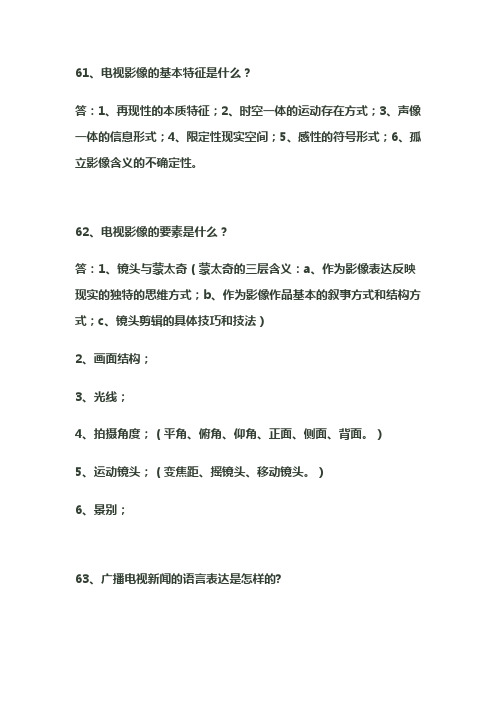 61、电视影像的基本特征是什么？

答：1、再现性的本质特征；2、时空一体的运动存在方式；3、声像一体的信息形式；4、限定性现实空间；5、感性的符号形式；6、孤立影像含义的不确定性。

62、电视影像的要素是什么？

答：1、镜头与蒙太奇（蒙太奇的三层含义：a、作为影像表达反映现实的独特的思维方式；b、作为影像作品基本的叙事方式和结构方式；c、镜头剪辑的具体技巧和技法）

2、画面结构；

3、光线；

4、拍摄角度；（平角、俯角、仰角、正面、侧面、背面。）

5、运动镜头；（变焦距、摇镜头、移动镜头。）

6、景别；

63、广播电视新闻的语言表达是怎样的?